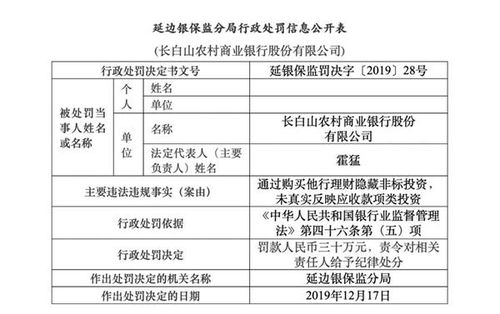 延边银保监分局行政处罚信息公开表

(长白山农村商业银行股份有限公司)

| 行政处罚决定书文号 | | | 延银保监罚决字〔2019〕28号 |
|---|---|---|---|
| 被处罚当事人姓名或名称 | 个人 | 姓名 | |
| | | 单位 | |
| | 单位 | 名称 | 长白山农村商业银行股份有限公司 |
| | | 法定代表人（主要负责人）姓名 | 霍猛 |
| 主要违法违规事实（案由） | | | 通过购买他行理财隐藏非标投资，未真实反映应收款项类投资 |
| 行政处罚依据 | | | 《中华人民共和国银行业监督管理法》第四十六条第（五）项 |
| 行政处罚决定 | | | 罚款人民币三十万元，责令对相关责任人给予纪律处分 |
| 作出处罚决定的机关名称 | | | 延边银保监分局 |
| 作出处罚决定的日期 | | | 2019年12月17日 |